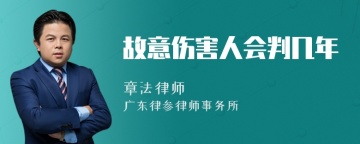 故意伤害人会判几年

章法律师
广东律参律师事务所